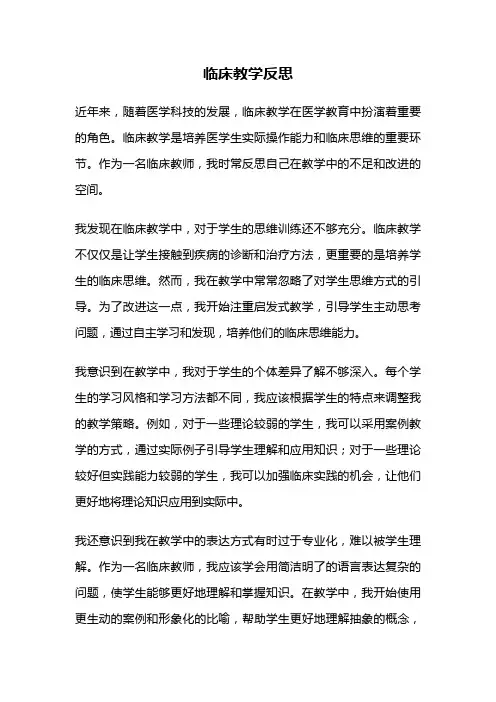 临床教学反思

近年来，随着医学科技的发展，临床教学在医学教育中扮演着重要的角色。临床教学是培养医学生实际操作能力和临床思维的重要环节。作为一名临床教师，我时常反思自己在教学中的不足和改进的空间。

我发现在临床教学中，对于学生的思维训练还不够充分。临床教学不仅仅是让学生接触到疾病的诊断和治疗方法，更重要的是培养学生的临床思维。然而，我在教学中常常忽略了对学生思维方式的引导。为了改进这一点，我开始注重启发式教学，引导学生主动思考问题，通过自主学习和发现，培养他们的临床思维能力。

我意识到在教学中，我对于学生的个体差异了解不够深入。每个学生的学习风格和学习方法都不同，我应该根据学生的特点来调整我的教学策略。例如，对于一些理论较弱的学生，我可以采用案例教学的方式，通过实际例子引导学生理解和应用知识；对于一些理论较好但实践能力较弱的学生，我可以加强临床实践的机会，让他们更好地将理论知识应用到实际中。

我还意识到我在教学中的表达方式有时过于专业化，难以被学生理解。作为一名临床教师，我应该学会用简洁明了的语言表达复杂的问题，使学生能够更好地理解和掌握知识。在教学中，我开始使用更生动的案例和形象化的比喻，帮助学生更好地理解抽象的概念，